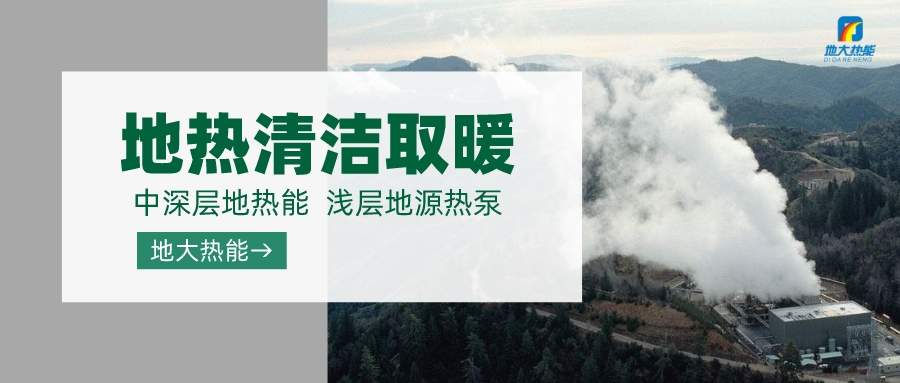 地大热能
DI DA RE NENG

地热清洁取暖

中深层地热能 浅层地源热泵

地大热能→